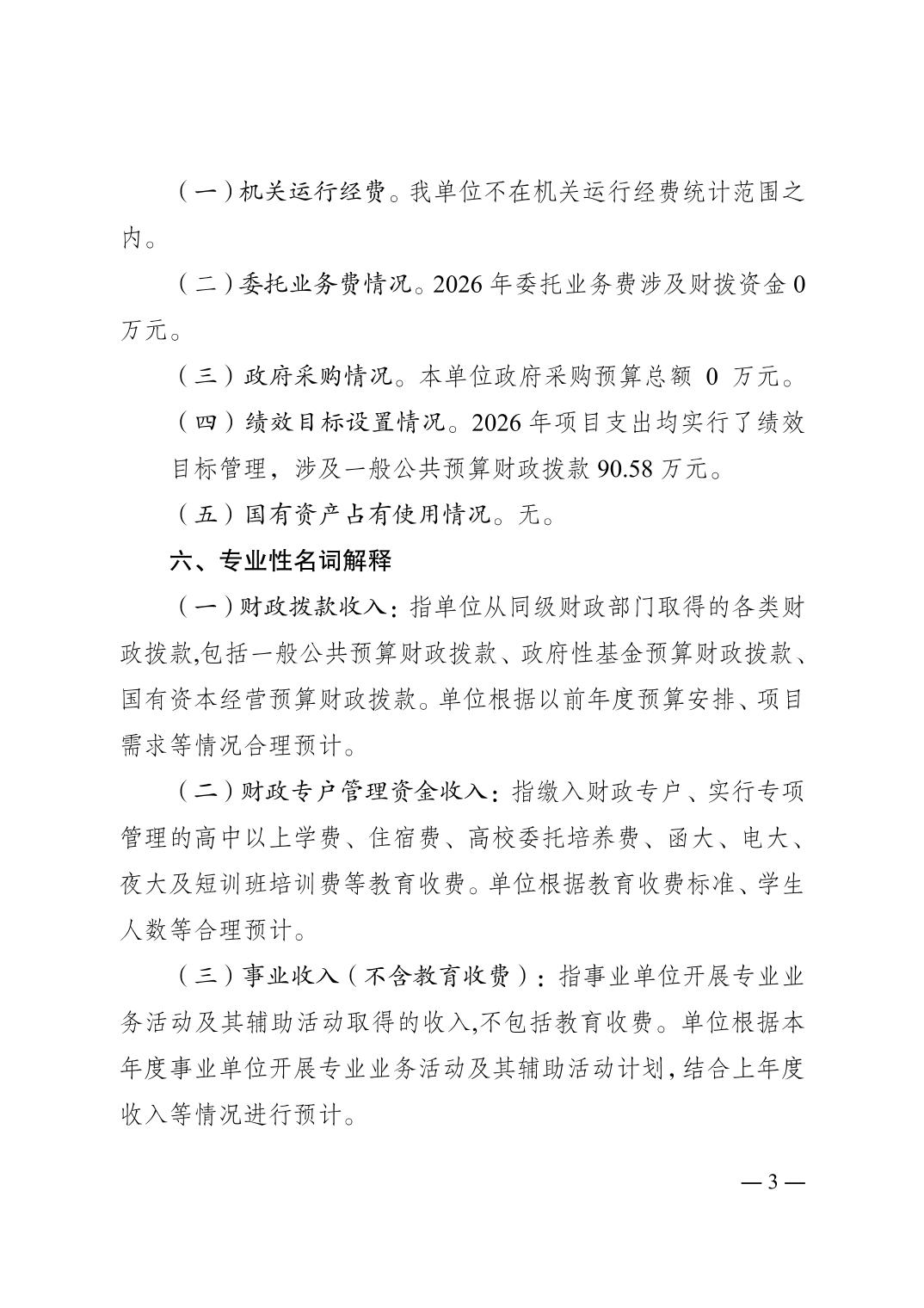 （一）机关运行经费。我单位不在机关运行经费统计范围之内。

（二）委托业务费情况。2026 年委托业务费涉及财拨资金 0 万元。

（三）政府采购情况。本单位政府采购预算总额 0 万元。

（四）绩效目标设置情况。2026 年项目支出均实行了绩效目标管理，涉及一般公共预算财政拨款 90.58 万元。

（五）国有资产占有使用情况。无。

六、专业性名词解释

（一）财政拨款收入：指单位从同级财政部门取得的各类财政拨款,包括一般公共预算财政拨款、政府性基金预算财政拨款、国有资本经营预算财政拨款。单位根据以前年度预算安排、项目需求等情况合理预计。

（二）财政专户管理资金收入：指缴入财政专户、实行专项管理的高中以上学费、住宿费、高校委托培养费、函大、电大、夜大及短训班培训费等教育收费。单位根据教育收费标准、学生人数等合理预计。

（三）事业收入（不含教育收费）：指事业单位开展专业业务活动及其辅助活动取得的收入,不包括教育收费。单位根据本年度事业单位开展专业业务活动及其辅助活动计划，结合上年度收入等情况进行预计。

— 3 —